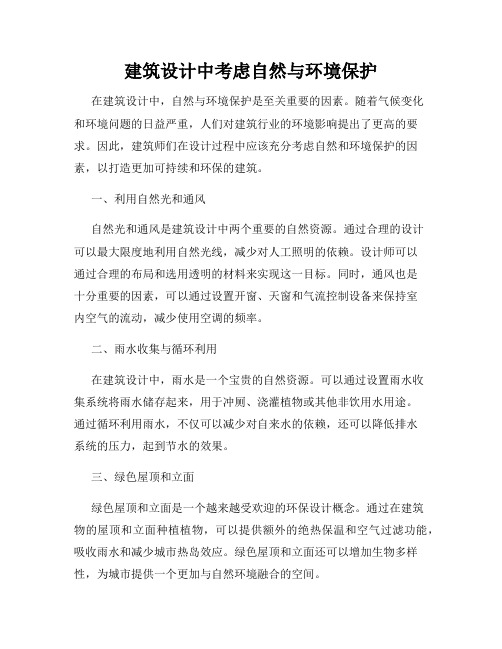 建筑设计中考虑自然与环境保护

在建筑设计中，自然与环境保护是至关重要的因素。随着气候变化和环境问题的日益严重，人们对建筑行业的环境影响提出了更高的要求。因此，建筑师们在设计过程中应该充分考虑自然和环境保护的因素，以打造更加可持续和环保的建筑。

一、利用自然光和通风

自然光和通风是建筑设计中两个重要的自然资源。通过合理的设计可以最大限度地利用自然光线，减少对人工照明的依赖。设计师可以通过合理的布局和选用透明的材料来实现这一目标。同时，通风也是十分重要的因素，可以通过设置开窗、天窗和气流控制设备来保持室内空气的流动，减少使用空调的频率。

二、雨水收集与循环利用

在建筑设计中，雨水是一个宝贵的自然资源。可以通过设置雨水收集系统将雨水储存起来，用于冲厕、浇灌植物或其他非饮用水用途。通过循环利用雨水，不仅可以减少对自来水的依赖，还可以降低排水系统的压力，起到节水的效果。

三、绿色屋顶和立面

绿色屋顶和立面是一个越来越受欢迎的环保设计概念。通过在建筑物的屋顶和立面种植植物，可以提供额外的绝热保温和空气过滤功能，吸收雨水和减少城市热岛效应。绿色屋顶和立面还可以增加生物多样性，为城市提供一个更加与自然环境融合的空间。